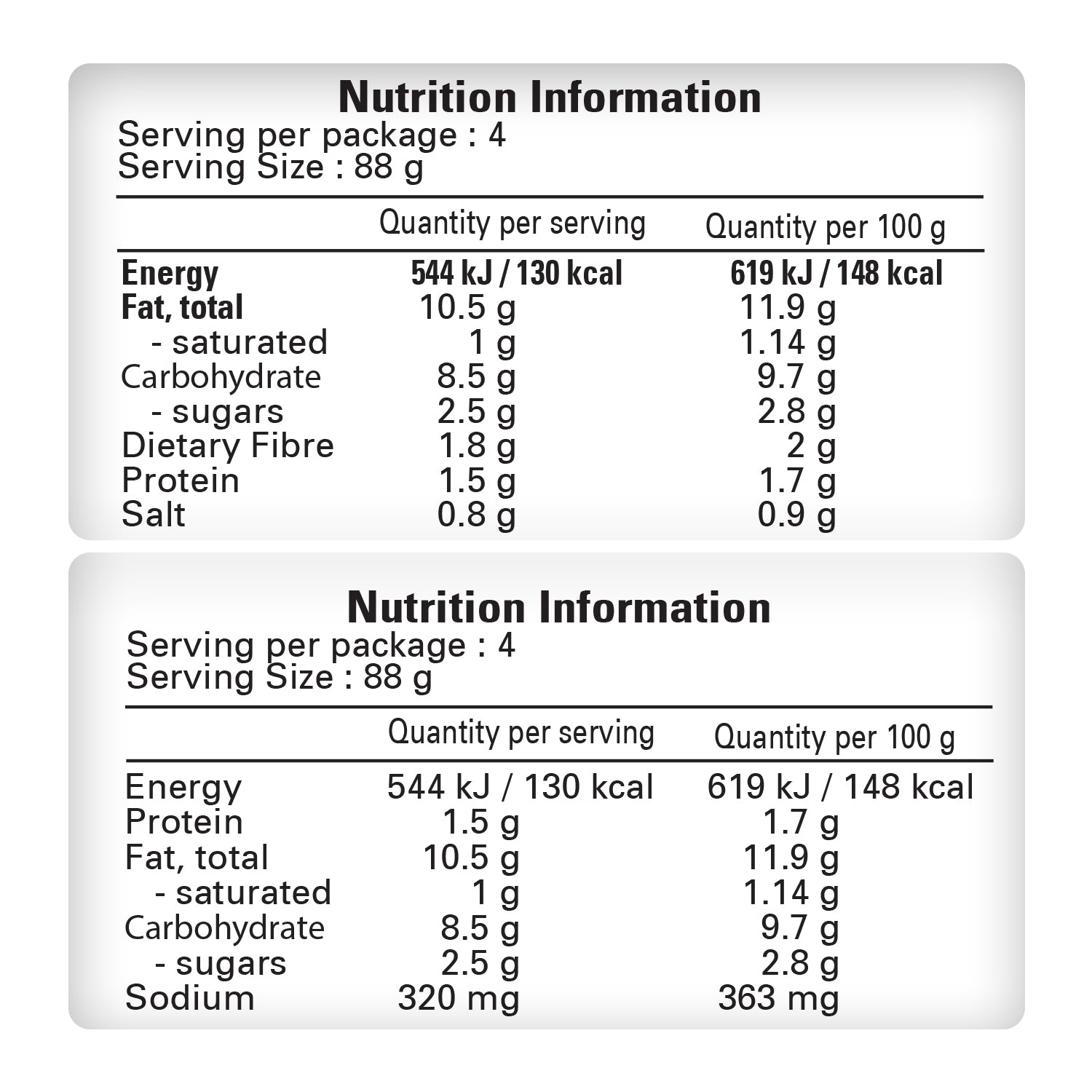 Nutrition Information
Serving per package : 4
Serving Size : 88 g

|  | Quantity per serving | Quantity per 100 g |
|---|---|---|
| Energy | 544 kJ / 130 kcal | 619 kJ / 148 kcal |
| Fat, total | 10.5 g | 11.9 g |
| - saturated | 1 g | 1.14 g |
| Carbohydrate | 8.5 g | 9.7 g |
| - sugars | 2.5 g | 2.8 g |
| Dietary Fibre | 1.8 g | 2 g |
| Protein | 1.5 g | 1.7 g |
| Salt | 0.8 g | 0.9 g |

Nutrition Information
Serving per package : 4
Serving Size : 88 g

|  | Quantity per serving | Quantity per 100 g |
|---|---|---|
| Energy | 544 kJ / 130 kcal | 619 kJ / 148 kcal |
| Protein | 1.5 g | 1.7 g |
| Fat, total | 10.5 g | 11.9 g |
| - saturated | 1 g | 1.14 g |
| Carbohydrate | 8.5 g | 9.7 g |
| - sugars | 2.5 g | 2.8 g |
| Sodium | 320 mg | 363 mg |